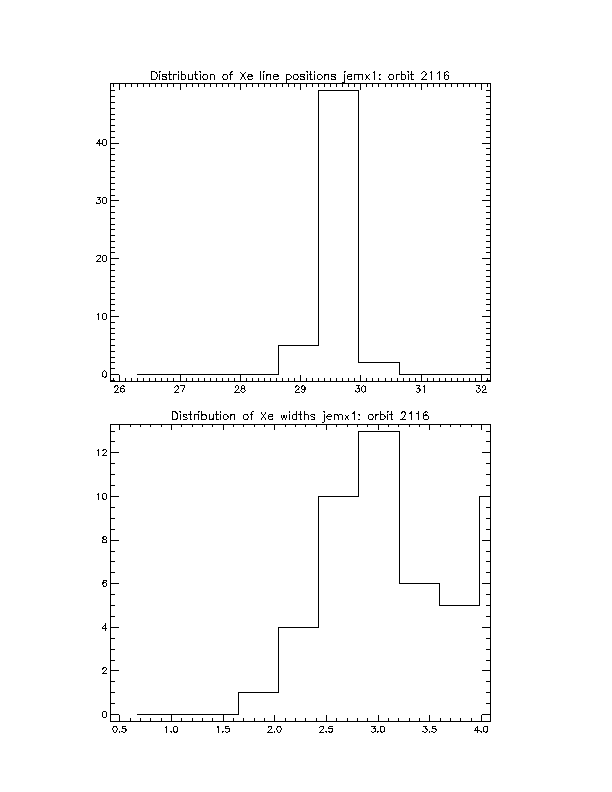 Distribution of Xe line positions jemx1: orbit 2116

40
30
20
10
0
26 27 28 29 30 31 32

Distribution of Xe widths jemx1: orbit 2116

12
10
8
6
4
2
0
0.5 1.0 1.5 2.0 2.5 3.0 3.5 4.0